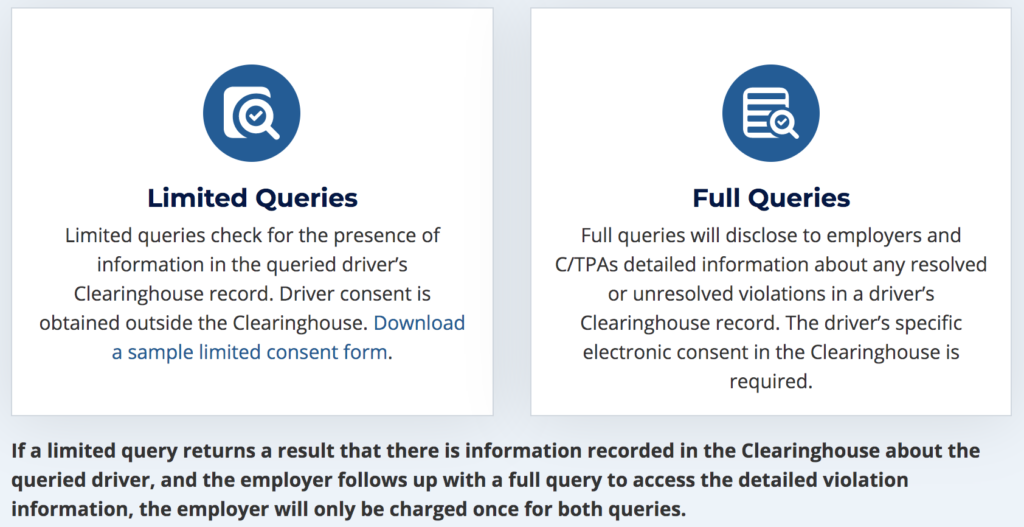 Limited Queries

Limited queries check for the presence of information in the queried driver's Clearinghouse record. Driver consent is obtained outside the Clearinghouse. Download a sample limited consent form.

Full Queries

Full queries will disclose to employers and C/TPAs detailed information about any resolved or unresolved violations in a driver's Clearinghouse record. The driver's specific electronic consent in the Clearinghouse is required.

If a limited query returns a result that there is information recorded in the Clearinghouse about the queried driver, and the employer follows up with a full query to access the detailed violation information, the employer will only be charged once for both queries.